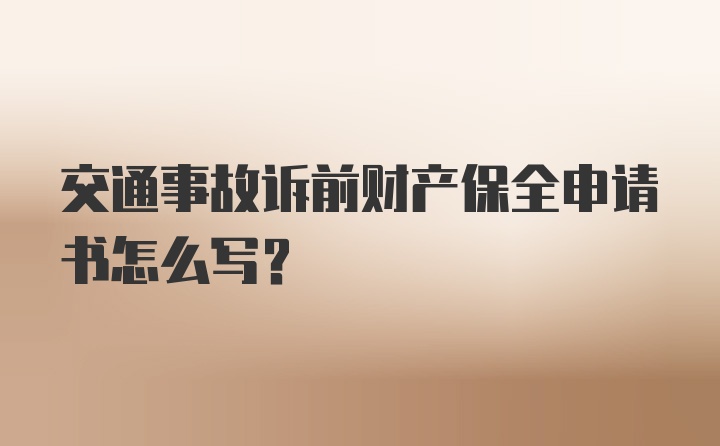 交通事故诉前财产保全申请书怎么写？